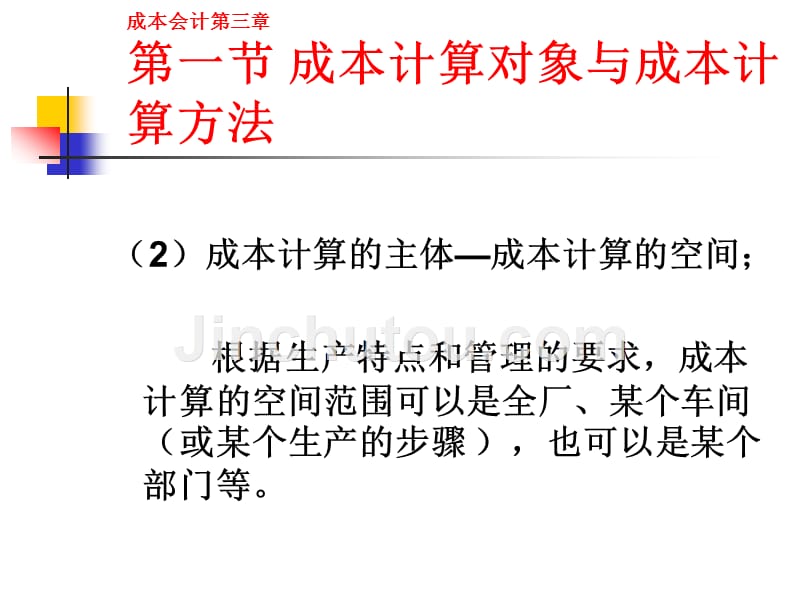 成本会计第三章

第一节 成本计算对象与成本计算方法

（2）成本计算的主体—成本计算的空间；

Jinchutou.com

根据生产特点和管理的要求，成本计算的空间范围可以是全厂、某个车间（或某个生产的步骤），也可以是某个部门等。